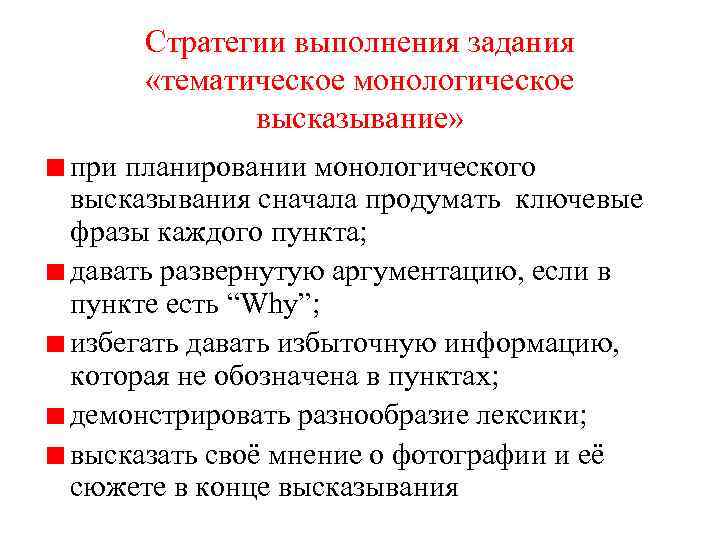 Стратегии выполнения задания «тематическое монологическое высказывание»

при планировании монологического высказывания сначала продумать ключевые фразы каждого пункта;

давать развернутую аргументацию, если в пункте есть “Why”;

избегать давать избыточную информацию, которая не обозначена в пунктах;

демонстрировать разнообразие лексики;

высказать своё мнение о фотографии и её сюжете в конце высказывания